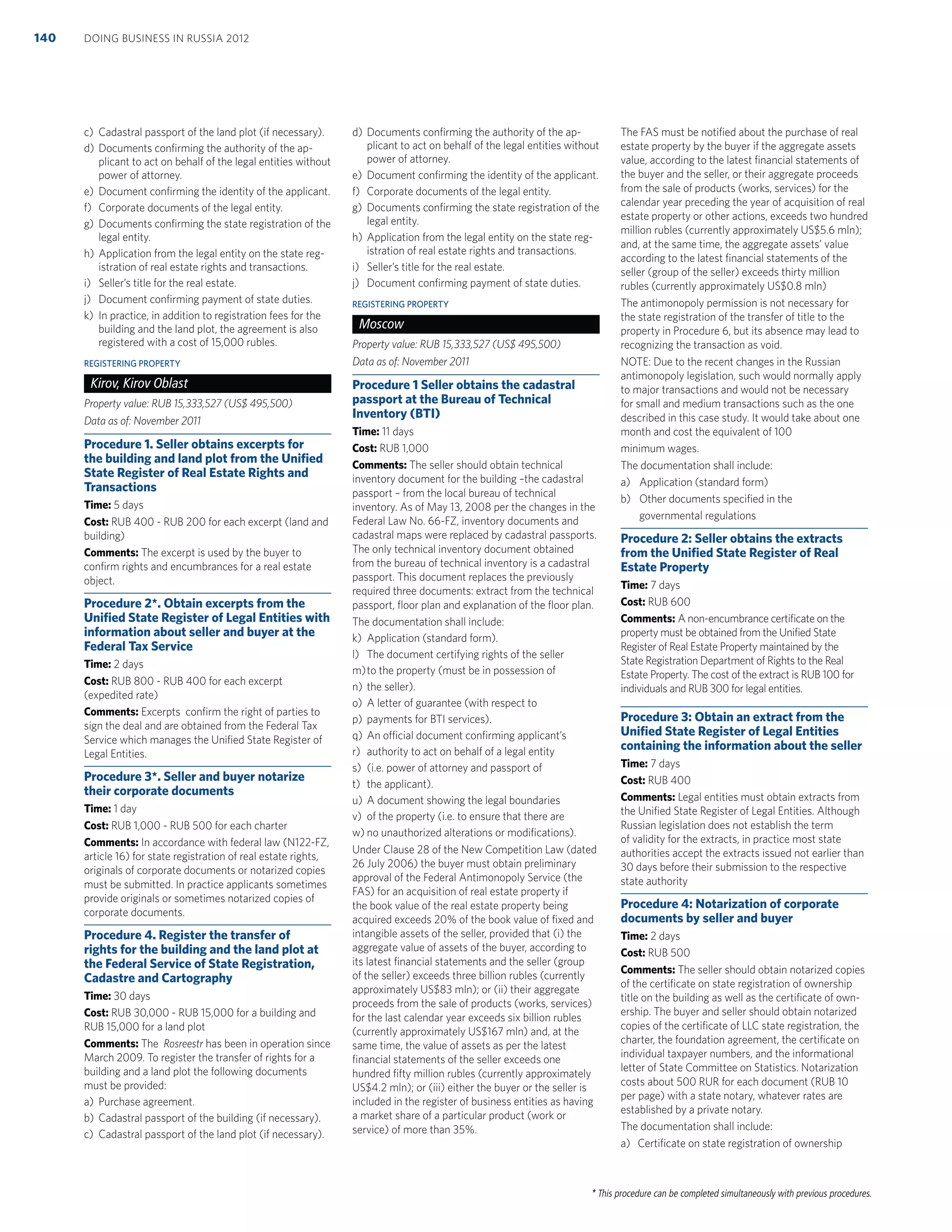 140 DOING BUSINESS IN RUSSIA 2012

c) Cadastral passport of the land plot (if necessary).
d) Documents confirming the authority of the applicant to act on behalf of the legal entities without power of attorney.
e) Document confirming the identity of the applicant.
f) Corporate documents of the legal entity.
g) Documents confirming the state registration of the legal entity.
h) Application from the legal entity on the state registration of real estate rights and transactions.
i) Seller's title for the real estate.
j) Document confirming payment of state duties.
k) In practice, in addition to registration fees for the building and the land plot, the agreement is also registered with a cost of 15,000 rubles.

REGISTERING PROPERTY

Kirov, Kirov Oblast

Property value: RUB 15,333,527 (US$ 495,500)

Data as of: November 2011

Procedure 1. Seller obtains excerpts for the building and land plot from the Unified State Register of Real Estate Rights and Transactions

Time: 5 days

Cost: RUB 400 - RUB 200 for each excerpt (land and building)

Comments: The excerpt is used by the buyer to confirm rights and encumbrances for a real estate object.

Procedure 2*. Obtain excerpts from the Unified State Register of Legal Entities with information about seller and buyer at the Federal Tax Service

Time: 2 days

Cost: RUB 800 - RUB 400 for each excerpt (expedited rate)

Comments: Excerpts confirm the right of parties to sign the deal and are obtained from the Federal Tax Service which manages the Unified State Register of Legal Entities.

Procedure 3*. Seller and buyer notarize their corporate documents

Time: 1 day

Cost: RUB 1,000 - RUB 500 for each charter

Comments: In accordance with federal law (N122-FZ, article 16) for state registration of real estate rights, originals of corporate documents or notarized copies must be submitted. In practice applicants sometimes provide originals or sometimes notarized copies of corporate documents.

Procedure 4. Register the transfer of rights for the building and the land plot at the Federal Service of State Registration, Cadastre and Cartography

Time: 30 days

Cost: RUB 30,000 - RUB 15,000 for a building and RUB 15,000 for a land plot

Comments: The Rosreestr has been in operation since March 2009. To register the transfer of rights for a building and a land plot the following documents must be provided:
a) Purchase agreement.
b) Cadastral passport of the building (if necessary).
c) Cadastral passport of the land plot (if necessary).
d) Documents confirming the authority of the applicant to act on behalf of the legal entities without power of attorney.
e) Document confirming the identity of the applicant.
f) Corporate documents of the legal entity.
g) Documents confirming the state registration of the legal entity.
h) Application from the legal entity on the state registration of real estate rights and transactions.
i) Seller's title for the real estate.
j) Document confirming payment of state duties.

REGISTERING PROPERTY

Moscow

Property value: RUB 15,333,527 (US$ 495,500)

Data as of: November 2011

Procedure 1 Seller obtains the cadastral passport at the Bureau of Technical Inventory (BTI)

Time: 11 days

Cost: RUB 1,000

Comments: The seller should obtain technical inventory document for the building –the cadastral passport – from the local bureau of technical inventory. As of May 13, 2008 per the changes in the Federal Law No. 66-FZ, inventory documents and cadastral maps were replaced by cadastral passports. The only technical inventory document obtained from the bureau of technical inventory is a cadastral passport. This document replaces the previously required three documents: extract from the technical passport, floor plan and explanation of the floor plan.

The documentation shall include:
k) Application (standard form).
l) The document certifying rights of the seller
m) to the property (must be in possession of
n) the seller).
o) A letter of guarantee (with respect to
p) payments for BTI services).
q) An official document confirming applicant's
r) authority to act on behalf of a legal entity
s) (i.e. power of attorney and passport of
t) the applicant).
u) A document showing the legal boundaries
v) of the property (i.e. to ensure that there are
w) no unauthorized alterations or modifications).

Under Clause 28 of the New Competition Law (dated 26 July 2006) the buyer must obtain preliminary approval of the Federal Antimonopoly Service (the FAS) for an acquisition of real estate property if the book value of the real estate property being acquired exceeds 20% of the book value of fixed and intangible assets of the seller, provided that (i) the aggregate value of assets of the buyer, according to its latest financial statements and the seller (group of the seller) exceeds three billion rubles (currently approximately US$83 mln); or (ii) their aggregate proceeds from the sale of products (works, services) for the last calendar year exceeds six billion rubles (currently approximately US$167 mln) and, at the same time, the value of assets as per the latest financial statements of the seller exceeds one hundred fifty million rubles (currently approximately US$4.2 mln); or (iii) either the buyer or the seller is included in the register of business entities as having a market share of a particular product (work or service) of more than 35%.

The FAS must be notified about the purchase of real estate property by the buyer if the aggregate assets value, according to the latest financial statements of the buyer and the seller, or their aggregate proceeds from the sale of products (works, services) for the calendar year preceding the year of acquisition of real estate property or other actions, exceeds two hundred million rubles (currently approximately US$5.6 mln); and, at the same time, the aggregate assets' value according to the latest financial statements of the seller (group of the seller) exceeds thirty million rubles (currently approximately US$0.8 mln)

The antimonopoly permission is not necessary for the state registration of the transfer of title to the property in Procedure 6, but its absence may lead to recognizing the transaction as void.

NOTE: Due to the recent changes in the Russian antimonopoly legislation, such would normally apply to major transactions and would not be necessary for small and medium transactions such as the one described in this case study. It would take about one month and cost the equivalent of 100 minimum wages.

The documentation shall include:
a) Application (standard form)
b) Other documents specified in the governmental regulations

Procedure 2: Seller obtains the extracts from the Unified State Register of Real Estate Property

Time: 7 days

Cost: RUB 600

Comments: A non-encumbrance certificate on the property must be obtained from the Unified State Register of Real Estate Property maintained by the State Registration Department of Rights to the Real Estate Property. The cost of the extract is RUB 100 for individuals and RUB 300 for legal entities.

Procedure 3: Obtain an extract from the Unified State Register of Legal Entities containing the information about the seller

Time: 7 days

Cost: RUB 400

Comments: Legal entities must obtain extracts from the Unified State Register of Legal Entities. Although Russian legislation does not establish the term of validity for the extracts, in practice most state authorities accept the extracts issued not earlier than 30 days before their submission to the respective state authority

Procedure 4: Notarization of corporate documents by seller and buyer

Time: 2 days

Cost: RUB 500

Comments: The seller should obtain notarized copies of the certificate on state registration of ownership title on the building as well as the certificate of ownership. The buyer and seller should obtain notarized copies of the certificate of LLC state registration, the charter, the foundation agreement, the certificate on individual taxpayer numbers, and the informational letter of State Committee on Statistics. Notarization costs about 500 RUR for each document (RUB 10 per page) with a state notary, whatever rates are established by a private notary.

The documentation shall include:
a) Certificate on state registration of ownership

* This procedure can be completed simultaneously with previous procedures.